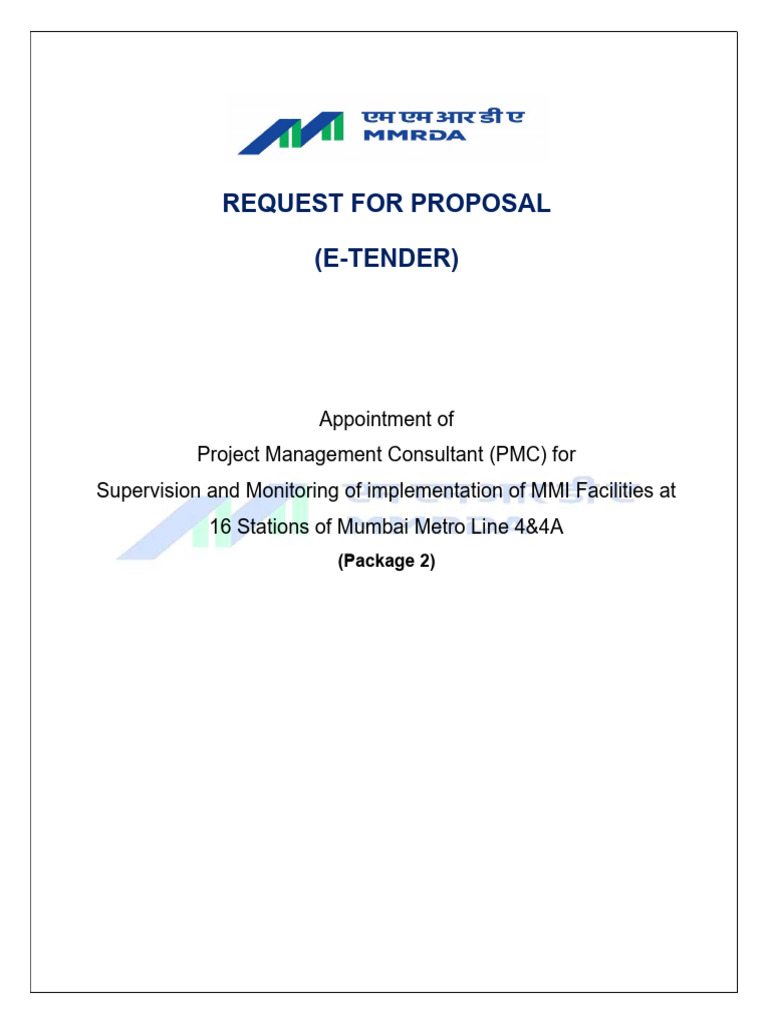 एम एम आर डी ए
MMRDA

REQUEST FOR PROPOSAL

(E-TENDER)

Appointment of
Project Management Consultant (PMC) for
Supervision and Monitoring of implementation of MMI Facilities at
16 Stations of Mumbai Metro Line 4&4A
(Package 2)